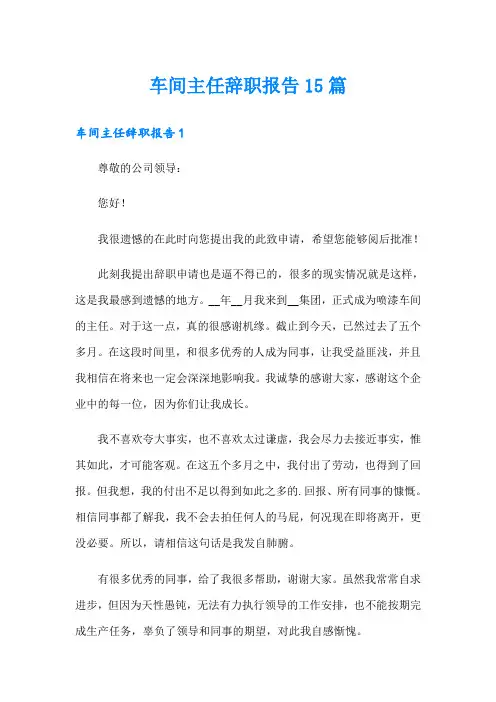 车间主任辞职报告15篇

车间主任辞职报告1

尊敬的公司领导：

您好！

我很遗憾的在此时向您提出我的此致申请，希望您能够阅后批准！

此刻我提出辞职申请也是逼不得已的，很多的现实情况就是这样，这是我最感到遗憾的地方。__年__月我来到__集团，正式成为喷漆车间的主任。对于这一点，真的很感谢机缘。截止到今天，已然过去了五个多月。在这段时间里，和很多优秀的人成为同事，让我受益匪浅，并且我相信在将来也一定会深深地影响我。我诚挚的感谢大家，感谢这个企业中的每一位，因为你们让我成长。

我不喜欢夸大事实，也不喜欢太过谦虚，我会尽力去接近事实，惟其如此，才可能客观。在这五个多月之中，我付出了劳动，也得到了回报。但我想，我的付出不足以得到如此之多的.回报、所有同事的慷慨。相信同事都了解我，我不会去拍任何人的马屁，何况现在即将离开，更没必要。所以，请相信这句话是我发自肺腑。

有很多优秀的同事，给了我很多帮助，谢谢大家。虽然我常常自求进步，但因为天性愚钝，无法有力执行领导的工作安排，也不能按期完成生产任务，辜负了领导和同事的期望，对此我自感惭愧。